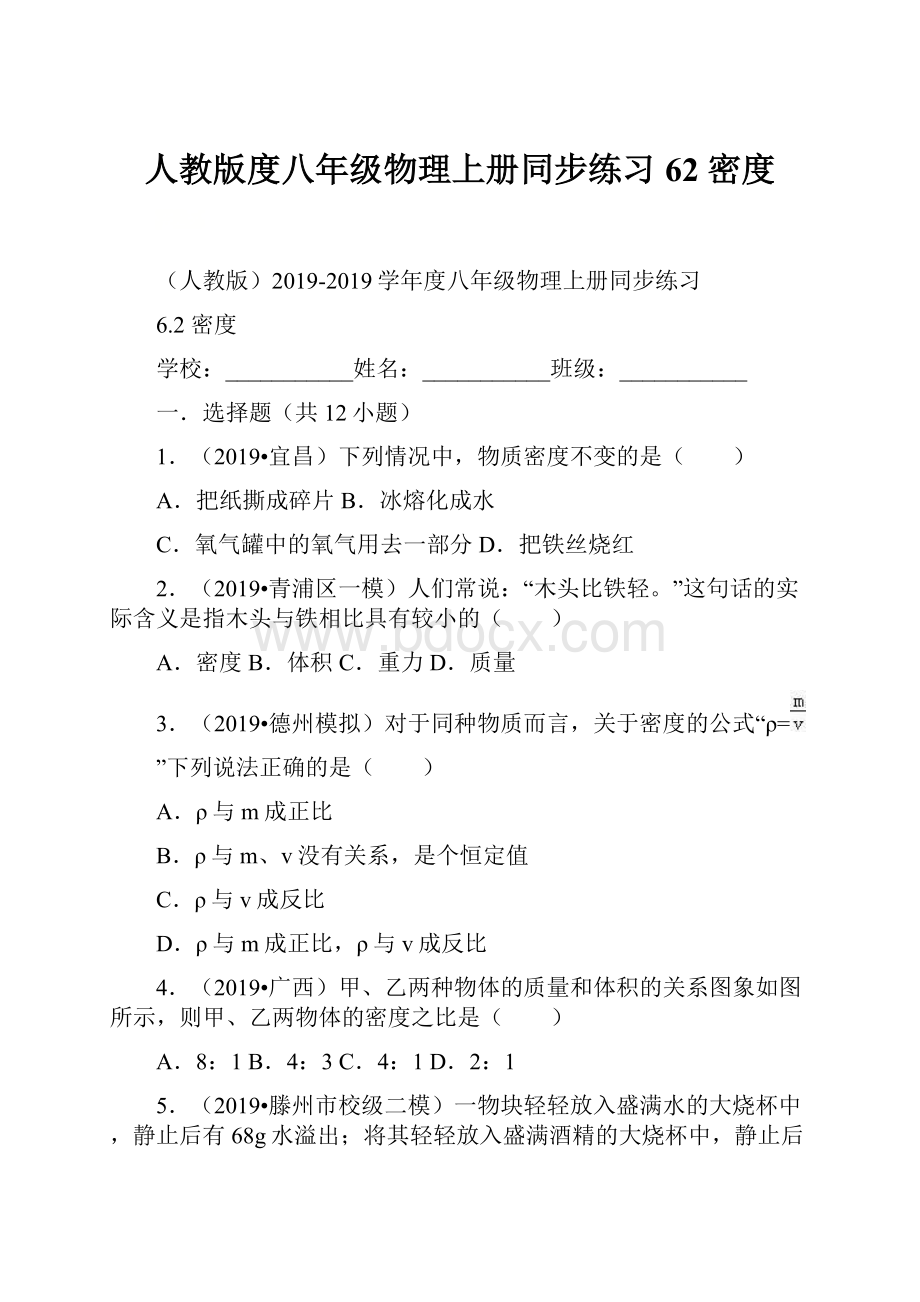 人教版度八年级物理上册同步练习 62 密度

（人教版）2019-2019 学年度八年级物理上册同步练习

6.2 密度

学校：___________姓名：___________班级：___________

一．选择题（共 12 小题）

1．（2019•宜昌）下列情况中，物质密度不变的是（　　）

A．把纸撕成碎片 B．冰熔化成水

C．氧气罐中的氧气用去一部分 D．把铁丝烧红

2．（2019•青浦区一模）人们常说：“木头比铁轻。”这句话的实际含义是指木头与铁相比具有较小的（　　）

A．密度 B．体积 C．重力 D．质量

3．（2019•德州模拟）对于同种物质而言，关于密度的公式“$\rho=\frac{m}{v}$”下列说法正确的是（　　）

A．ρ与 m 成正比

B．ρ与 m、v 没有关系，是个恒定值

C．ρ与 v 成反比

D．ρ与 m 成正比，ρ与 v 成反比

4．（2019•广西）甲、乙两种物体的质量和体积的关系图象如图所示，则甲、乙两物体的密度之比是（　　）

A．8：1 B．4：3 C．4：1 D．2：1

5．（2019•滕州市校级二模）一物块轻轻放入盛满水的大烧杯中，静止后有 68g 水溢出；将其轻轻放入盛满酒精的大烧杯中，静止后

www.bdocx.com